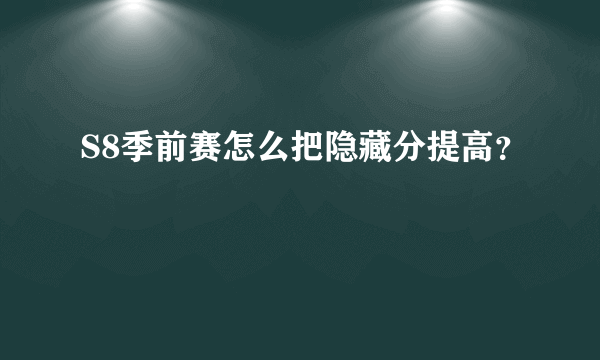 S8季前赛怎么把隐藏分提高?